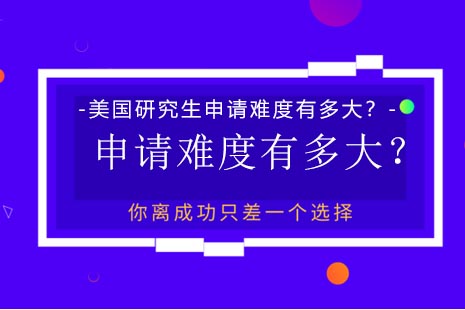 -美国研究生申请难度有多大？-

申请难度有多大？

你离成功只差一个选择